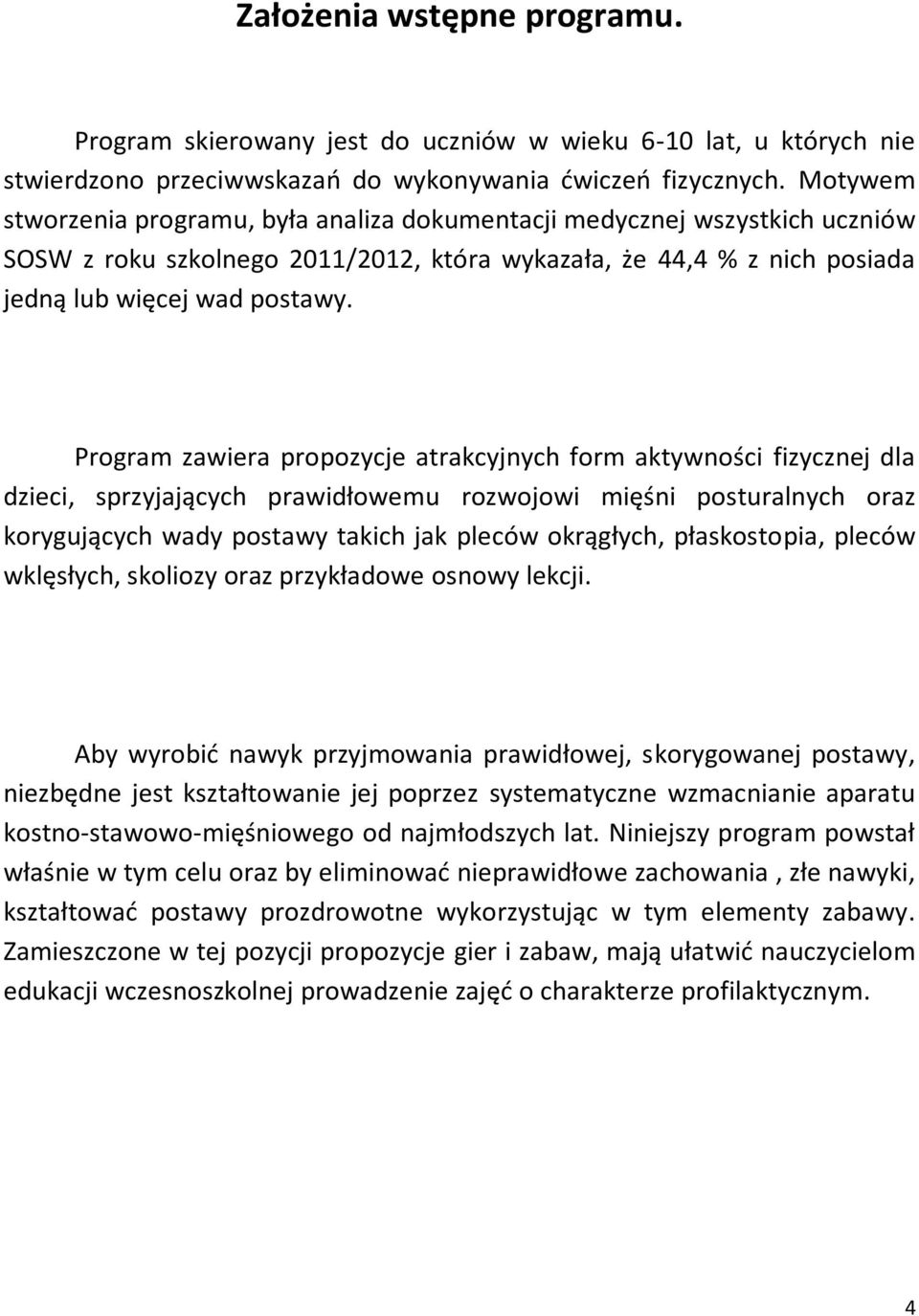 Założenia wstępne programu.

Program skierowany jest do uczniów w wieku 6-10 lat, u których nie stwierdzono przeciwwskazań do wykonywania ćwiczeń fizycznych. Motywem stworzenia programu, była analiza dokumentacji medycznej wszystkich uczniów SOSW z roku szkolnego 2011/2012, która wykazała, że 44,4 % z nich posiada jedną lub więcej wad postawy.

Program zawiera propozycje atrakcyjnych form aktywności fizycznej dla dzieci, sprzyjających prawidłowemu rozwojowi mięśni posturalnych oraz korygujących wady postawy takich jak pleców okrągłych, płaskostopia, pleców wklęsłych, skoliozy oraz przykładowe osnowy lekcji.

Aby wyrobić nawyk przyjmowania prawidłowej, skorygowanej postawy, niezbędne jest kształtowanie jej poprzez systematyczne wzmacnianie aparatu kostno-stawowo-mięśniowego od najmłodszych lat. Niniejszy program powstał właśnie w tym celu oraz by eliminować nieprawidłowe zachowania , złe nawyki, kształtować postawy prozdrowotne wykorzystując w tym elementy zabawy. Zamieszczone w tej pozycji propozycje gier i zabaw, mają ułatwić nauczycielom edukacji wczesnoszkolnej prowadzenie zajęć o charakterze profilaktycznym.

4